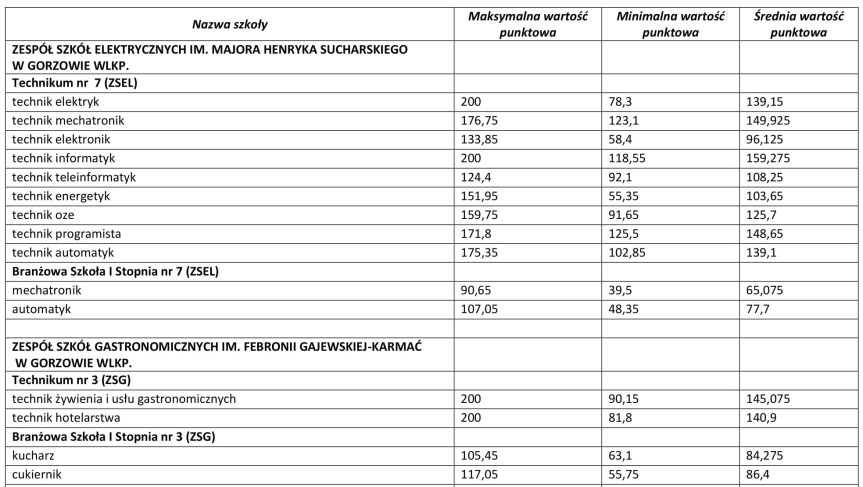 | Nazwa szkoły | Maksymalna wartość punktowa | Minimalna wartość punktowa | Średnia wartość punktowa |
|---|---|---|---|
| ZESPÓŁ SZKÓŁ ELEKTRYCZNYCH IM. MAJORA HENRYKA SUCHARSKIEGO W GORZOWIE WLKP. | | | |
| Technikum nr 7 (ZSEL) | | | |
| technik elektryk | 200 | 78,3 | 139,15 |
| technik mechatronik | 176,75 | 123,1 | 149,925 |
| technik elektronik | 133,85 | 58,4 | 96,125 |
| technik informatyk | 200 | 118,55 | 159,275 |
| technik teleinformatyk | 124,4 | 92,1 | 108,25 |
| technik energetyk | 151,95 | 55,35 | 103,65 |
| technik oze | 159,75 | 91,65 | 125,7 |
| technik programista | 171,8 | 125,5 | 148,65 |
| technik automatyk | 175,35 | 102,85 | 139,1 |
| Branżowa Szkoła I Stopnia nr 7 (ZSEL) | | | |
| mechatronik | 90,65 | 39,5 | 65,075 |
| automatyk | 107,05 | 48,35 | 77,7 |
| | | | |
| ZESPÓŁ SZKÓŁ GASTRONOMICZNYCH IM. FEBRONII GAJEWSKIEJ-KARMAĆ W GORZOWIE WLKP. | | | |
| Technikum nr 3 (ZSG) | | | |
| technik żywienia i usłu gastronomicznych | 200 | 90,15 | 145,075 |
| technik hotelarstwa | 200 | 81,8 | 140,9 |
| Branżowa Szkoła I Stopnia nr 3 (ZSG) | | | |
| kucharz | 105,45 | 63,1 | 84,275 |
| cukiernik | 117,05 | 55,75 | 86,4 |